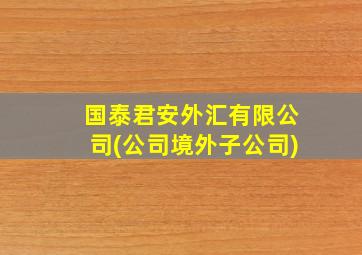 国泰君安外汇有限公司(公司境外子公司)